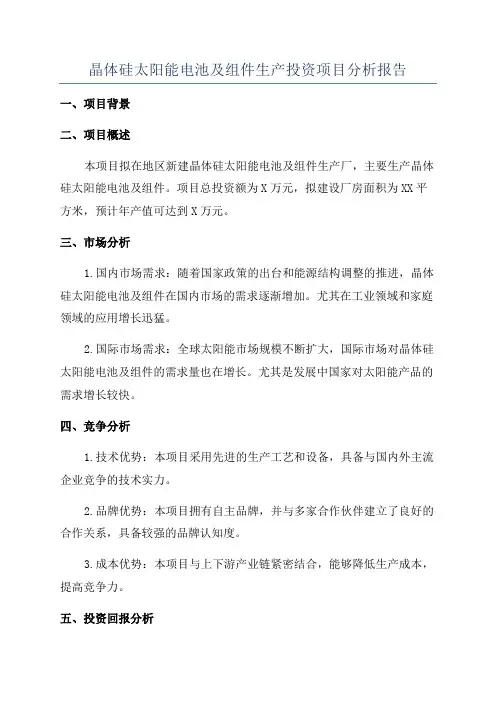 晶体硅太阳能电池及组件生产投资项目分析报告

一、项目背景

二、项目概述

本项目拟在地区新建晶体硅太阳能电池及组件生产厂，主要生产晶体硅太阳能电池及组件。项目总投资额为X万元，拟建设厂房面积为XX平方米，预计年产值可达到X万元。

三、市场分析

1.国内市场需求：随着国家政策的出台和能源结构调整的推进，晶体硅太阳能电池及组件在国内市场的需求逐渐增加。尤其在工业领域和家庭领域的应用增长迅猛。

2.国际市场需求：全球太阳能市场规模不断扩大，国际市场对晶体硅太阳能电池及组件的需求量也在增长。尤其是发展中国家对太阳能产品的需求增长较快。

四、竞争分析

1.技术优势：本项目采用先进的生产工艺和设备，具备与国内外主流企业竞争的技术实力。

2.品牌优势：本项目拥有自主品牌，并与多家合作伙伴建立了良好的合作关系，具备较强的品牌认知度。

3.成本优势：本项目与上下游产业链紧密结合，能够降低生产成本，提高竞争力。

五、投资回报分析